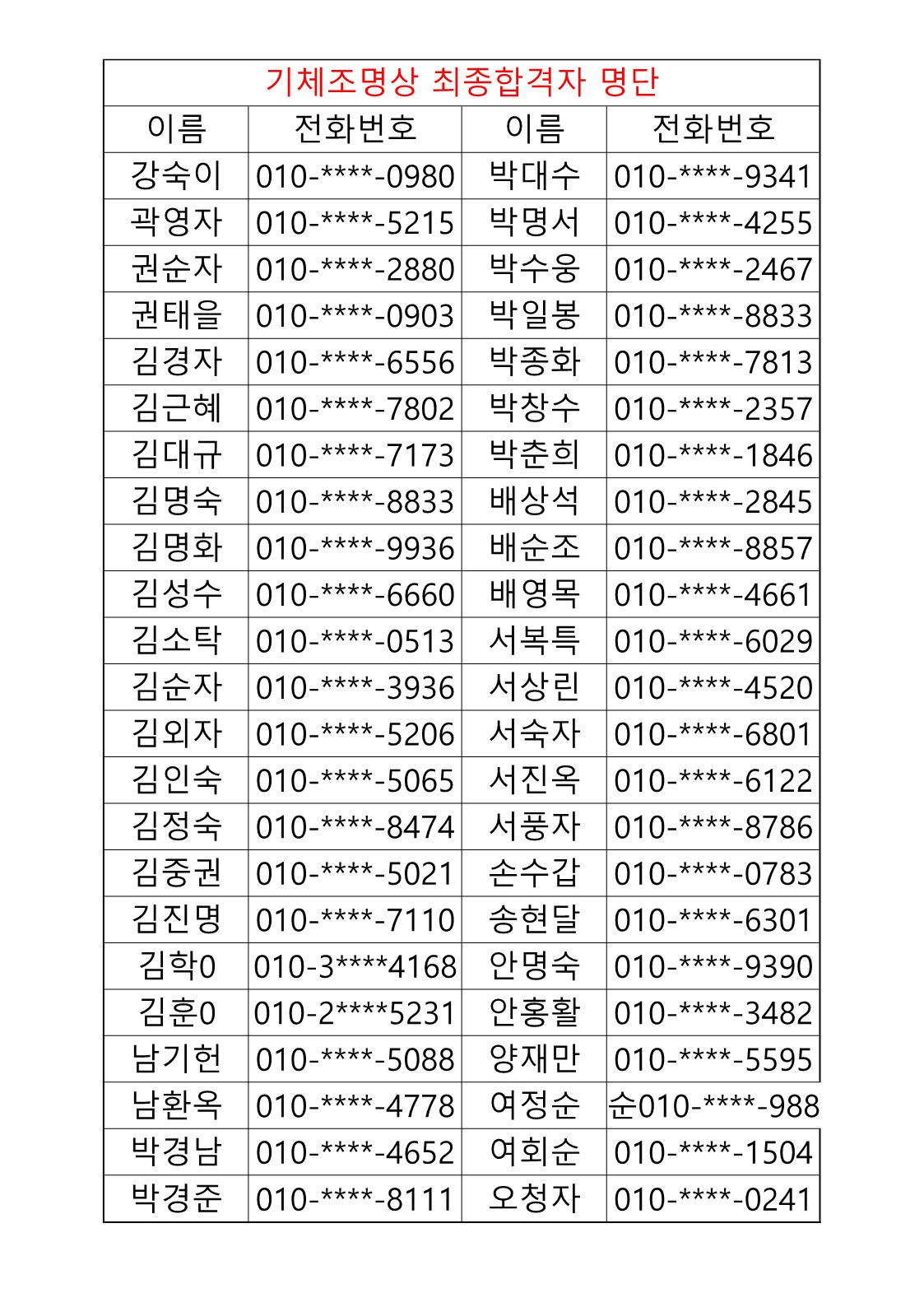 기체조명상 최종합격자 명단

| 이름 | 전화번호 | 이름 | 전화번호 |
|---|---|---|---|
| 강숙이 | 010-****-0980 | 박대수 | 010-****-9341 |
| 곽영자 | 010-****-5215 | 박명서 | 010-****-4255 |
| 권순자 | 010-****-2880 | 박수웅 | 010-****-2467 |
| 권태을 | 010-****-0903 | 박일봉 | 010-****-8833 |
| 김경자 | 010-****-6556 | 박종화 | 010-****-7813 |
| 김근혜 | 010-****-7802 | 박창수 | 010-****-2357 |
| 김대규 | 010-****-7173 | 박춘희 | 010-****-1846 |
| 김명숙 | 010-****-8833 | 배상석 | 010-****-2845 |
| 김명화 | 010-****-9936 | 배순조 | 010-****-8857 |
| 김성수 | 010-****-6660 | 배영목 | 010-****-4661 |
| 김소탁 | 010-****-0513 | 서복특 | 010-****-6029 |
| 김순자 | 010-****-3936 | 서상린 | 010-****-4520 |
| 김외자 | 010-****-5206 | 서숙자 | 010-****-6801 |
| 김인숙 | 010-****-5065 | 서진옥 | 010-****-6122 |
| 김정숙 | 010-****-8474 | 서풍자 | 010-****-8786 |
| 김중권 | 010-****-5021 | 손수갑 | 010-****-0783 |
| 김진명 | 010-****-7110 | 송현달 | 010-****-6301 |
| 김학0 | 010-3****4168 | 안명숙 | 010-****-9390 |
| 김훈0 | 010-2****5231 | 안홍활 | 010-****-3482 |
| 남기헌 | 010-****-5088 | 양재만 | 010-****-5595 |
| 남환옥 | 010-****-4778 | 여정순 | 순010-****-988 |
| 박경남 | 010-****-4652 | 여회순 | 010-****-1504 |
| 박경준 | 010-****-8111 | 오청자 | 010-****-0241 |